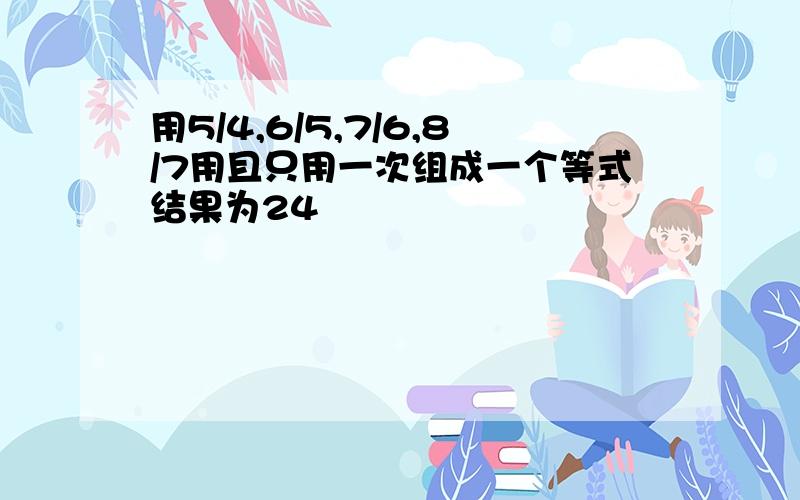 用5/4,6/5,7/6,8/7用且只用一次组成一个等式结果为24